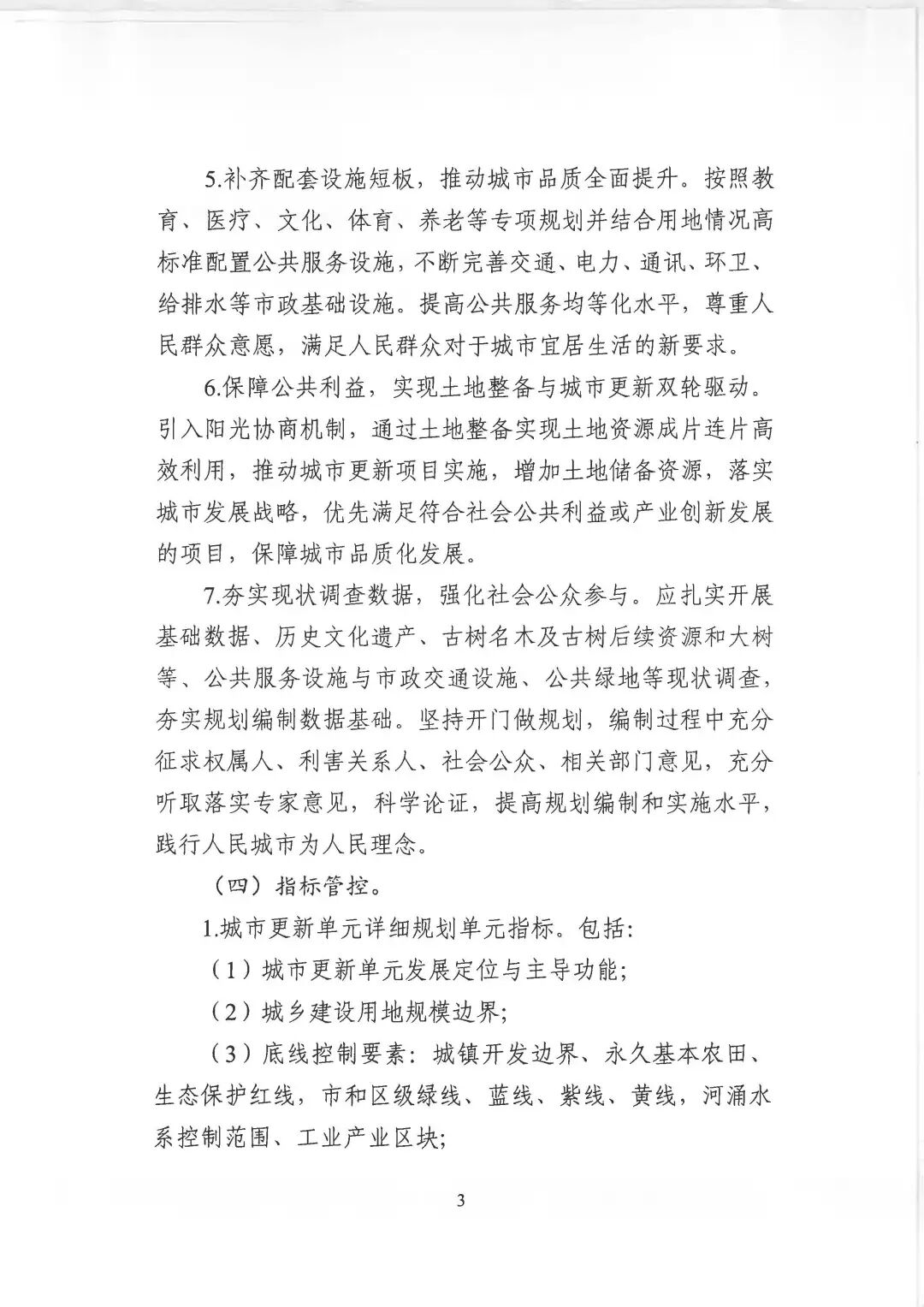 5.补齐配套设施短板，推动城市品质全面提升。按照教育、医疗、文化、体育、养老等专项规划并结合用地情况高标准配置公共服务设施，不断完善交通、电力、通讯、环卫、给排水等市政基础设施。提高公共服务均等化水平，尊重人民群众意愿，满足人民群众对于城市宜居生活的新要求。

6.保障公共利益，实现土地整备与城市更新双轮驱动。引入阳光协商机制，通过土地整备实现土地资源成片连片高效利用，推动城市更新项目实施，增加土地储备资源，落实城市发展战略，优先满足符合社会公共利益或产业创新发展的项目，保障城市品质化发展。

7.夯实现状调查数据，强化社会公众参与。应扎实开展基础数据、历史文化遗产、古树名木及古树后续资源和大树等、公共服务设施与市政交通设施、公共绿地等现状调查，夯实规划编制数据基础。坚持开门做规划，编制过程中充分征求权属人、利害关系人、社会公众、相关部门意见，充分听取落实专家意见，科学论证，提高规划编制和实施水平，践行人民城市为人民理念。

（四）指标管控。

1.城市更新单元详细规划单元指标。包括:

（1）城市更新单元发展定位与主导功能;

（2）城乡建设用地规模边界;

（3）底线控制要素：城镇开发边界、永久基本农田、生态保护红线，市和区级绿线、蓝线、紫线、黄线，河涌水系控制范围、工业产业区块;

3